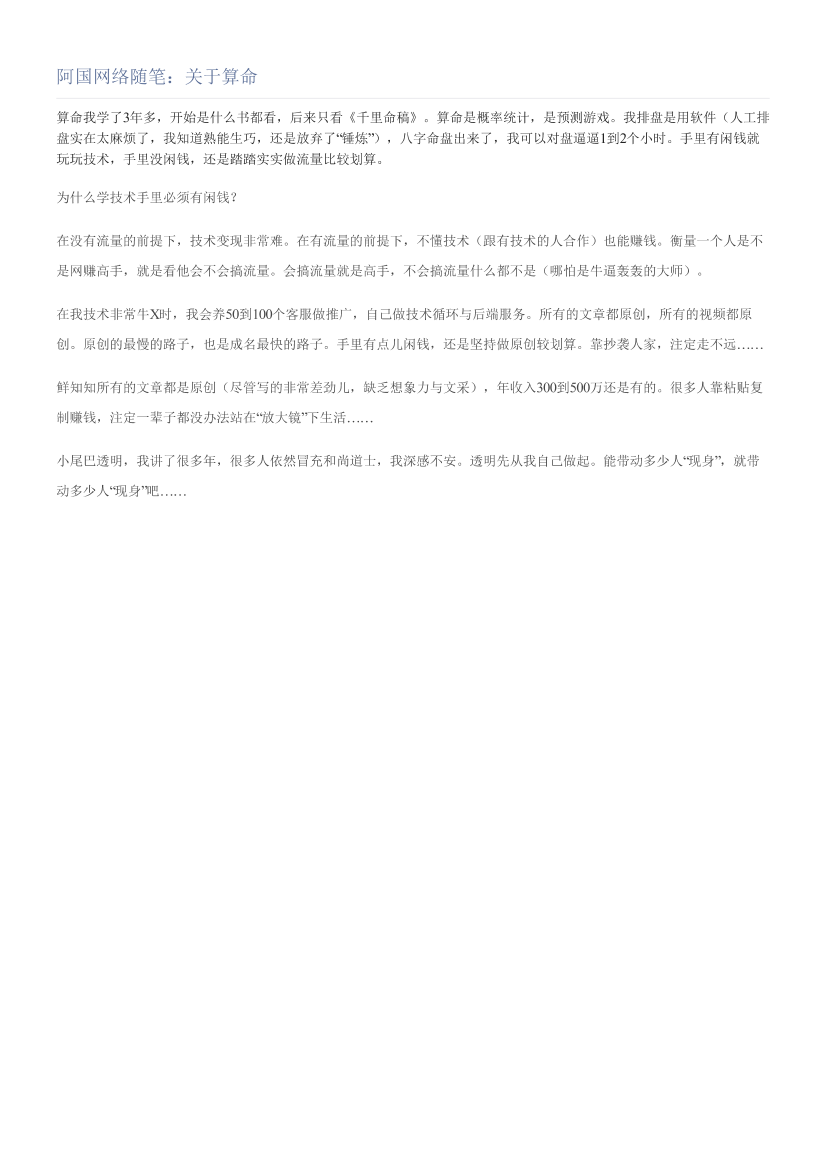 阿国网络随笔：关于算命

算命我学了3年多，开始是什么书都看，后来只看《千里命稿》。算命是概率统计，是预测游戏。我排盘是用软件（人工排盘实在太麻烦了，我知道熟能生巧，还是放弃了“锤炼”），八字命盘出来了，我可以对盘逼逼1到2个小时。手里有闲钱就玩玩技术，手里没闲钱，还是踏踏实实做流量比较划算。

为什么学技术手里必须有闲钱？

在没有流量的前提下，技术变现非常难。在有流量的前提下，不懂技术（跟有技术的人合作）也能赚钱。衡量一个人是不是网赚高手，就是看他会不会搞流量。会搞流量就是高手，不会搞流量什么都不是（哪怕是牛逼轰轰的大师）。

在我技术非常牛X时，我会养50到100个客服做推广，自己做技术循环与后端服务。所有的文章都原创，所有的视频都原创。原创的最慢的路子，也是成名最快的路子。手里有点儿闲钱，还是坚持做原创较划算。靠抄袭人家，注定走不远……

鲜知知所有的文章都是原创（尽管写的非常差劲儿，缺乏想象力与文采），年收入300到500万还是有的。很多人靠粘贴复制赚钱，注定一辈子都没办法站在“放大镜”下生活……

小尾巴透明，我讲了很多年，很多人依然冒充和尚道士，我深感不安。透明先从我自己做起。能带动多少人“现身”，就带动多少人“现身”吧……